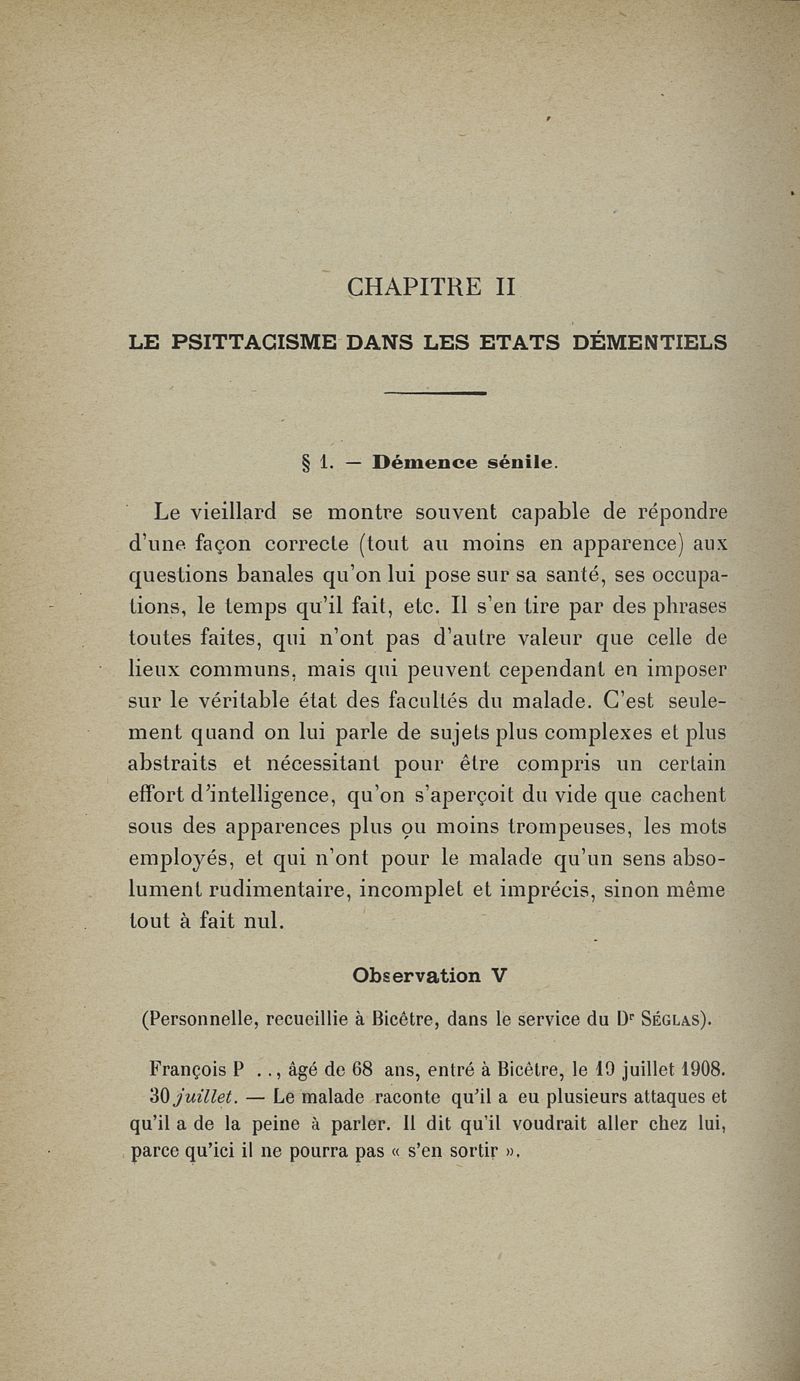 CHAPITRE II

LE PSITTACISME DANS LES ETATS DÉMENTIELS

§ 1. — Démence sénile.

Le vieillard se montre souvent capable de répondre d'une façon correcte (tout au moins en apparence) aux questions banales qu'on lui pose sur sa santé, ses occupations, le temps qu'il fait, etc. Il s'en tire par des phrases toutes faites, qui n'ont pas d'autre valeur que celle de lieux communs, mais qui peuvent cependant en imposer sur le véritable état des facultés du malade. C'est seulement quand on lui parle de sujets plus complexes et plus abstraits et nécessitant pour être compris un certain effort d'intelligence, qu'on s'aperçoit du vide que cachent sous des apparences plus ou moins trompeuses, les mots employés, et qui n'ont pour le malade qu'un sens absolument rudimentaire, incomplet et imprécis, sinon même tout à fait nul.

Observation V

(Personnelle, recueillie à Bicêtre, dans le service du Dr Séglas).

François P . ., âgé de 68 ans, entré à Bicêtre, le 19 juillet 1908.
30 juillet. — Le malade raconte qu'il a eu plusieurs attaques et qu'il a de la peine à parler. Il dit qu'il voudrait aller chez lui, parce qu'ici il ne pourra pas « s'en sortir ».